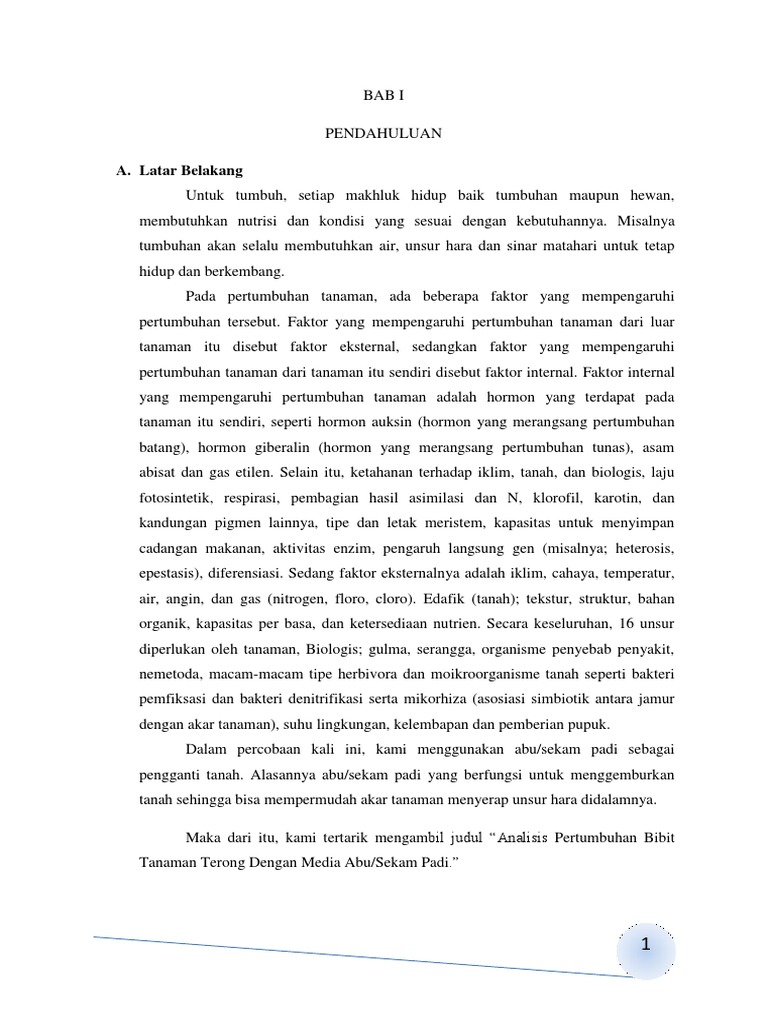 BAB I

PENDAHULUAN

A. Latar Belakang

Untuk tumbuh, setiap makhluk hidup baik tumbuhan maupun hewan, membutuhkan nutrisi dan kondisi yang sesuai dengan kebutuhannya. Misalnya tumbuhan akan selalu membutuhkan air, unsur hara dan sinar matahari untuk tetap hidup dan berkembang.

Pada pertumbuhan tanaman, ada beberapa faktor yang mempengaruhi pertumbuhan tersebut. Faktor yang mempengaruhi pertumbuhan tanaman dari luar tanaman itu disebut faktor eksternal, sedangkan faktor yang mempengaruhi pertumbuhan tanaman dari tanaman itu sendiri disebut faktor internal. Faktor internal yang mempengaruhi pertumbuhan tanaman adalah hormon yang terdapat pada tanaman itu sendiri, seperti hormon auksin (hormon yang merangsang pertumbuhan batang), hormon giberalin (hormon yang merangsang pertumbuhan tunas), asam abisat dan gas etilen. Selain itu, ketahanan terhadap iklim, tanah, dan biologis, laju fotosintetik, respirasi, pembagian hasil asimilasi dan N, klorofil, karotin, dan kandungan pigmen lainnya, tipe dan letak meristem, kapasitas untuk menyimpan cadangan makanan, aktivitas enzim, pengaruh langsung gen (misalnya; heterosis, epestasis), diferensiasi. Sedang faktor eksternalnya adalah iklim, cahaya, temperatur, air, angin, dan gas (nitrogen, floro, cloro). Edafik (tanah); tekstur, struktur, bahan organik, kapasitas per basa, dan ketersediaan nutrien. Secara keseluruhan, 16 unsur diperlukan oleh tanaman, Biologis; gulma, serangga, organisme penyebab penyakit, nemetoda, macam-macam tipe herbivora dan moikroorganisme tanah seperti bakteri pemfiksasi dan bakteri denitrifikasi serta mikorhiza (asosiasi simbiotik antara jamur dengan akar tanaman), suhu lingkungan, kelembapan dan pemberian pupuk.

Dalam percobaan kali ini, kami menggunakan abu/sekam padi sebagai pengganti tanah. Alasannya abu/sekam padi yang berfungsi untuk menggemburkan tanah sehingga bisa mempermudah akar tanaman menyerap unsur hara didalamnya.

Maka dari itu, kami tertarik mengambil judul “Analisis Pertumbuhan Bibit Tanaman Terong Dengan Media Abu/Sekam Padi.”

1